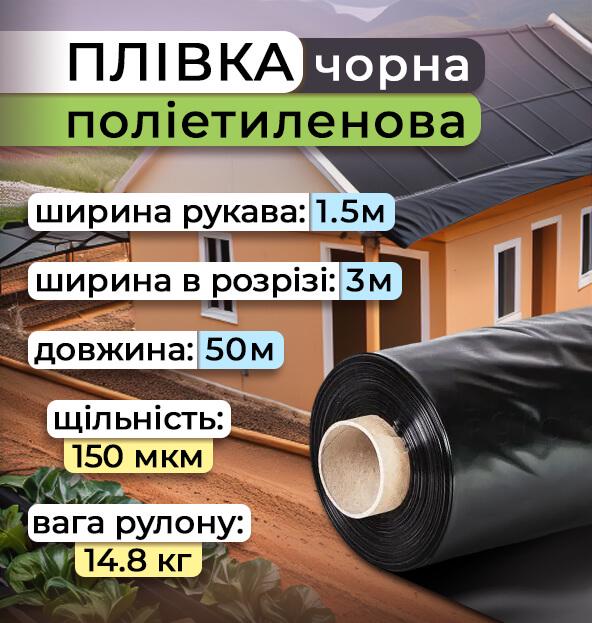 ПЛІВКА чорна поліетиленова

ширина рукава: 1.5м

ширина в розрізі: 3м

довжина: 50м

щільність: 150 мкм

вага рулону: 14.8 кг